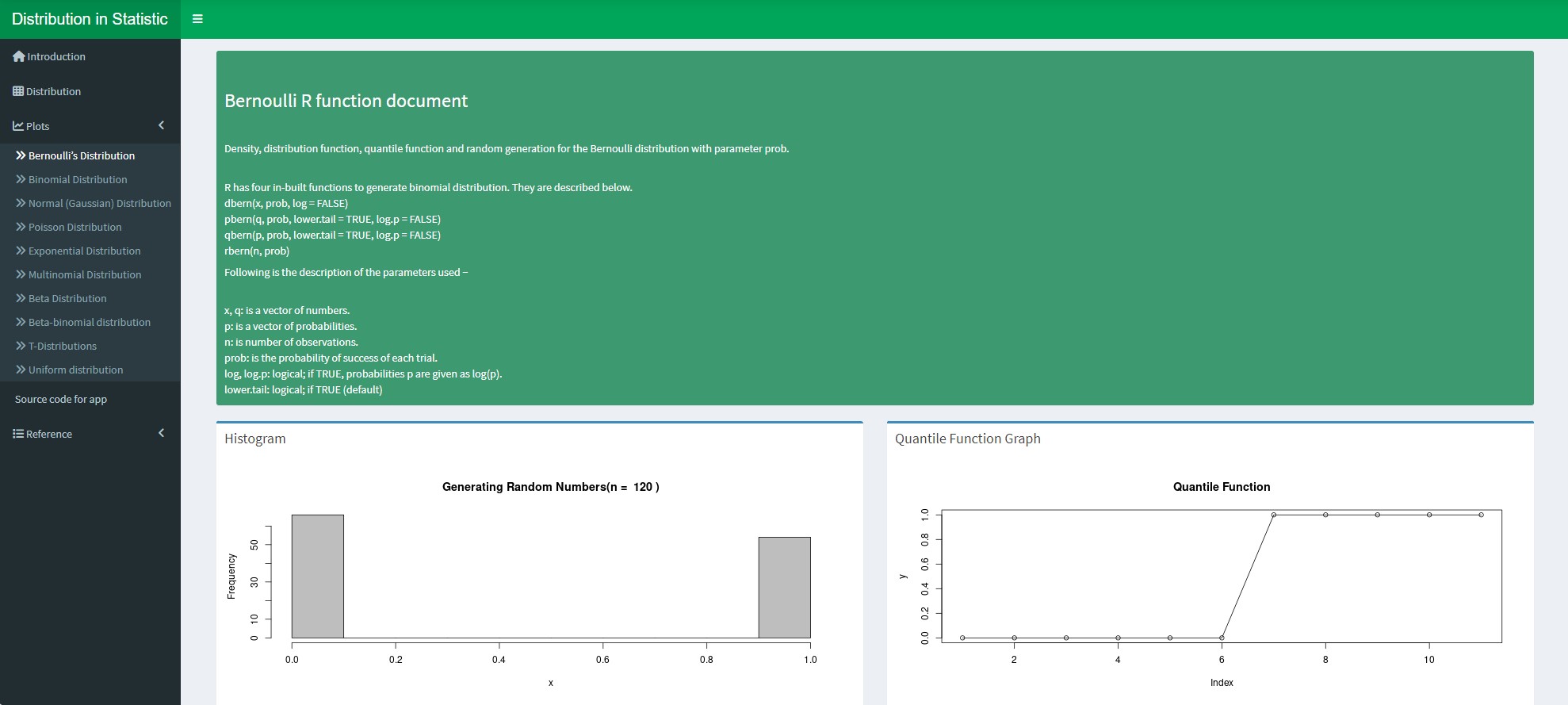 Distribution in Statistic

Introduction

Distribution

Plots

Bernoulli's Distribution

Binomial Distribution

Normal (Gaussian) Distribution

Poisson Distribution

Exponential Distribution

Multinomial Distribution

Beta Distribution

Beta-binomial distribution

T-Distributions

Uniform distribution

Source code for app

Reference

Bernoulli R function document

Density, distribution function, quantile function and random generation for the Bernoulli distribution with parameter prob.

R has four in-built functions to generate binomial distribution. They are described below.
dbern(x, prob, log = FALSE)
pbern(q, prob, lower.tail = TRUE, log.p = FALSE)
qbern(p, prob, lower.tail = TRUE, log.p = FALSE)
rbern(n, prob)

Following is the description of the parameters used –

x, q: is a vector of numbers.
p: is a vector of probabilities.
n: is number of observations.
prob: is the probability of success of each trial.
log, log.p: logical; if TRUE, probabilities p are given as log(p).
lower.tail: logical; if TRUE (default)

Histogram

Generating Random Numbers(n = 120 )

Frequency

0 10 30 50

0.0 0.2 0.4 0.6 0.8 1.0

x

Quantile Function Graph

Quantile Function

y

0.0 0.2 0.4 0.6 0.8 1.0

2 4 6 8 10

Index